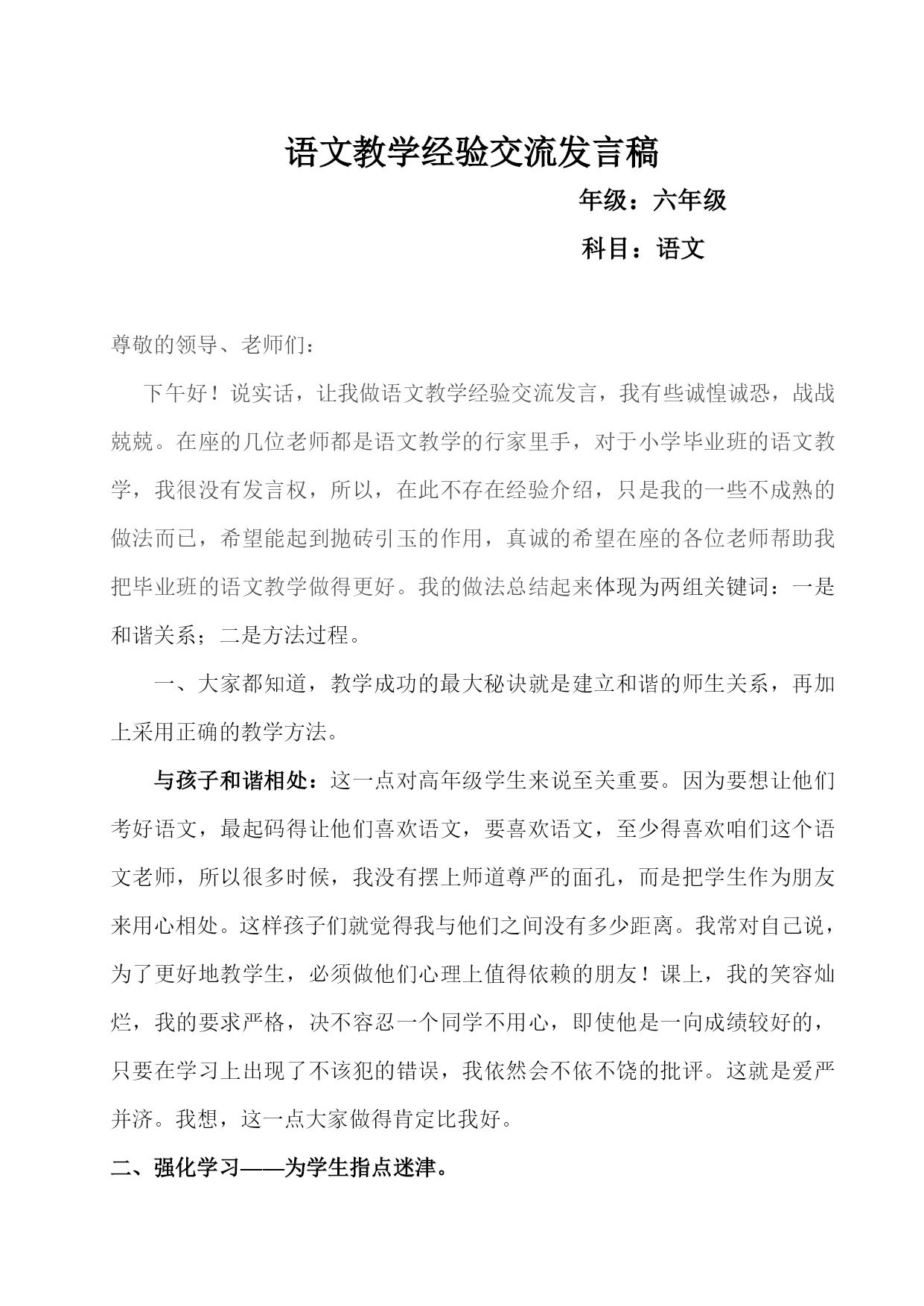 语文教学经验交流发言稿

年级：六年级

科目：语文

尊敬的领导、老师们：

下午好！说实话，让我做语文教学经验交流发言，我有些诚惶诚恐，战战兢兢。在座的几位老师都是语文教学的行家里手，对于小学毕业班的语文教学，我很没有发言权，所以，在此不存在经验介绍，只是我的一些不成熟的做法而已，希望能起到抛砖引玉的作用，真诚的希望在座的各位老师帮助我把毕业班的语文教学做得更好。我的做法总结起来体现为两组关键词：一是和谐关系；二是方法过程。

一、大家都知道，教学成功的最大秘诀就是建立和谐的师生关系，再加上采用正确的教学方法。

与孩子和谐相处：这一点对高年级学生来说至关重要。因为要想让他们考好语文，最起码得让他们喜欢语文，要喜欢语文，至少得喜欢咱们这个语文老师，所以很多时候，我没有摆上师道尊严的面孔，而是把学生作为朋友来用心相处。这样孩子们就觉得我与他们之间没有多少距离。我常对自己说，为了更好地教学生，必须做他们心理上值得依赖的朋友！课上，我的笑容灿烂，我的要求严格，决不容忍一个同学不用心，即使他是一向成绩较好的，只要在学习上出现了不该犯的错误，我依然会不依不饶的批评。这就是爱严并济。我想，这一点大家做得肯定比我好。

二、强化学习——为学生指点迷津。